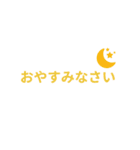 おやすみなさい